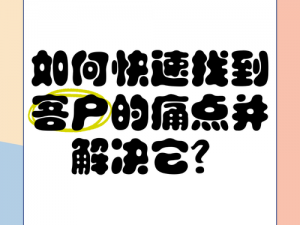 如何快速找到客户的痛点并解决它?